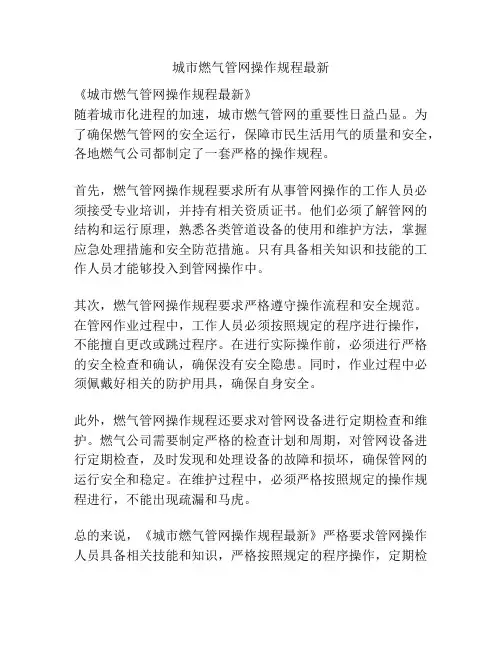 城市燃气管网操作规程最新

《城市燃气管网操作规程最新》
随着城市化进程的加速，城市燃气管网的重要性日益凸显。为了确保燃气管网的安全运行，保障市民生活用气的质量和安全，各地燃气公司都制定了一套严格的操作规程。

首先，燃气管网操作规程要求所有从事管网操作的工作人员必须接受专业培训，并持有相关资质证书。他们必须了解管网的结构和运行原理，熟悉各类管道设备的使用和维护方法，掌握应急处理措施和安全防范措施。只有具备相关知识和技能的工作人员才能够投入到管网操作中。

其次，燃气管网操作规程要求严格遵守操作流程和安全规范。在管网作业过程中，工作人员必须按照规定的程序进行操作，不能擅自更改或跳过程序。在进行实际操作前，必须进行严格的安全检查和确认，确保没有安全隐患。同时，作业过程中必须佩戴好相关的防护用具，确保自身安全。

此外，燃气管网操作规程还要求对管网设备进行定期检查和维护。燃气公司需要制定严格的检查计划和周期，对管网设备进行定期检查，及时发现和处理设备的故障和损坏，确保管网的运行安全和稳定。在维护过程中，必须严格按照规定的操作规程进行，不能出现疏漏和马虎。

总的来说，《城市燃气管网操作规程最新》严格要求管网操作人员具备相关技能和知识，严格按照规定的程序操作，定期检